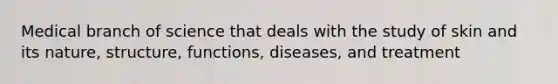 Medical branch of science that deals with the study of skin and its nature, structure, functions, diseases, and treatment